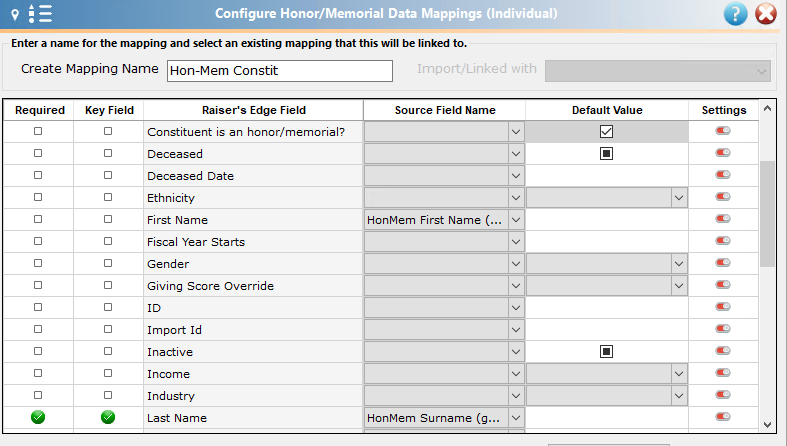 Configure Honor/Memorial Data Mappings (Individual)

Enter a name for the mapping and select an existing mapping that this will be linked to.

Create Mapping Name Hon-Mem Constit

Import/Linked with

| Required | Key Field | Raiser's Edge Field | Source Field Name | Default Value | Settings |
|---|---|---|---|---|---|
| | | Constituent is an honor/memorial? | | | |
| | | Deceased | | | |
| | | Deceased Date | | | |
| | | Ethnicity | | | |
| | | First Name | HonMem First Name (... | | |
| | | Fiscal Year Starts | | | |
| | | Gender | | | |
| | | Giving Score Override | | | |
| | | ID | | | |
| | | Import Id | | | |
| | | Inactive | | | |
| | | Income | | | |
| | | Industry | | | |
| | | Last Name | HonMem Surname (g... | | |